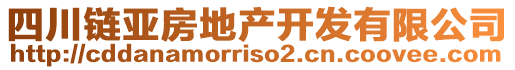 四川链亚房地产开发有限公司
http://cddanamorriso2.cn.coovee.com